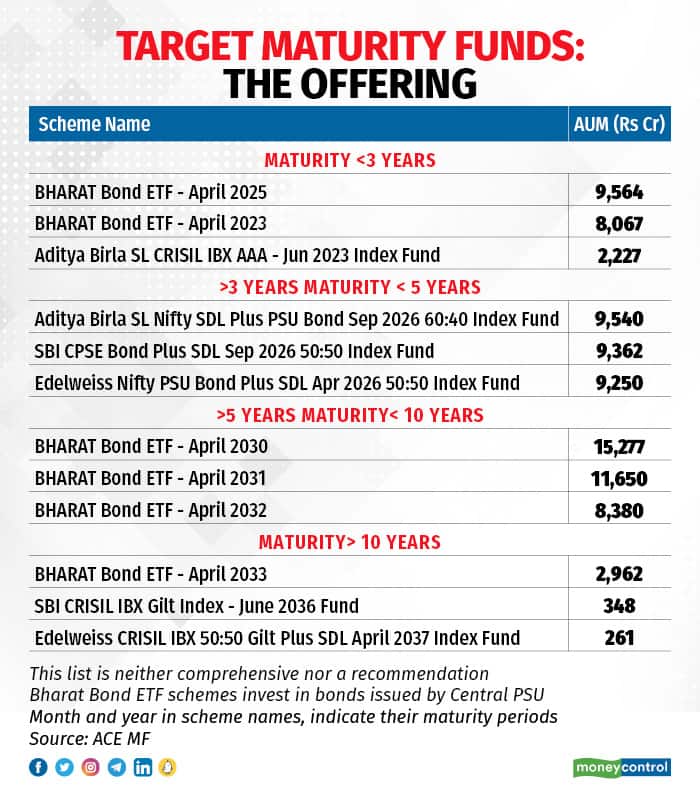 TARGET MATURITY FUNDS:
THE OFFERING

| Scheme Name | AUM (Rs Cr) |
|---|---|
| MATURITY <3 YEARS | |
| BHARAT Bond ETF - April 2025 | 9,564 |
| BHARAT Bond ETF - April 2023 | 8,067 |
| Aditya Birla SL CRISIL IBX AAA - Jun 2023 Index Fund | 2,227 |
| >3 YEARS MATURITY < 5 YEARS | |
| Aditya Birla SL Nifty SDL Plus PSU Bond Sep 2026 60:40 Index Fund | 9,540 |
| SBI CPSE Bond Plus SDL Sep 2026 50:50 Index Fund | 9,362 |
| Edelweiss Nifty PSU Bond Plus SDL Apr 2026 50:50 Index Fund | 9,250 |
| >5 YEARS MATURITY< 10 YEARS | |
| BHARAT Bond ETF - April 2030 | 15,277 |
| BHARAT Bond ETF - April 2031 | 11,650 |
| BHARAT Bond ETF - April 2032 | 8,380 |
| MATURITY> 10 YEARS | |
| BHARAT Bond ETF - April 2033 | 2,962 |
| SBI CRISIL IBX Gilt Index - June 2036 Fund | 348 |
| Edelweiss CRISIL IBX 50:50 Gilt Plus SDL April 2037 Index Fund | 261 |

This list is neither comprehensive nor a recommendation
Bharat Bond ETF schemes invest in bonds issued by Central PSU
Month and year in scheme names, indicate their maturity periods
Source: ACE MF

moneycontrol